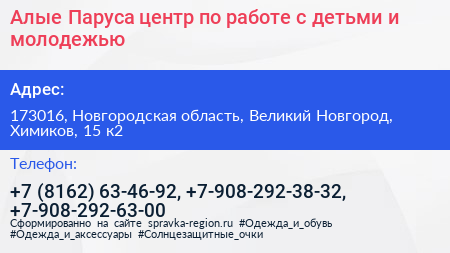 Алые Паруса центр по работе с детьми и молодежью

Адрес:

173016, Новгородская область, Великий Новгород, Химиков, 15 к2

Телефон:

+7 (8162) 63-46-92, +7-908-292-38-32, +7-908-292-63-00

Сформированно на сайте spravka-region.ru #Одежда_и_обувь #Одежда_и_аксессуары #Солнцезащитные_очки